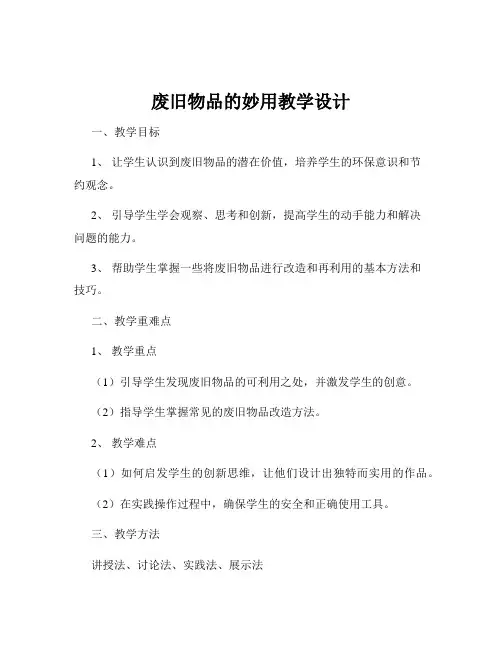 废旧物品的妙用教学设计

一、教学目标

1、让学生认识到废旧物品的潜在价值，培养学生的环保意识和节约观念。

2、引导学生学会观察、思考和创新，提高学生的动手能力和解决问题的能力。

3、帮助学生掌握一些将废旧物品进行改造和再利用的基本方法和技巧。

二、教学重难点

1、教学重点

（1）引导学生发现废旧物品的可利用之处，并激发学生的创意。

（2）指导学生掌握常见的废旧物品改造方法。

2、教学难点

（1）如何启发学生的创新思维，让他们设计出独特而实用的作品。

（2）在实践操作过程中，确保学生的安全和正确使用工具。

三、教学方法

讲授法、讨论法、实践法、展示法